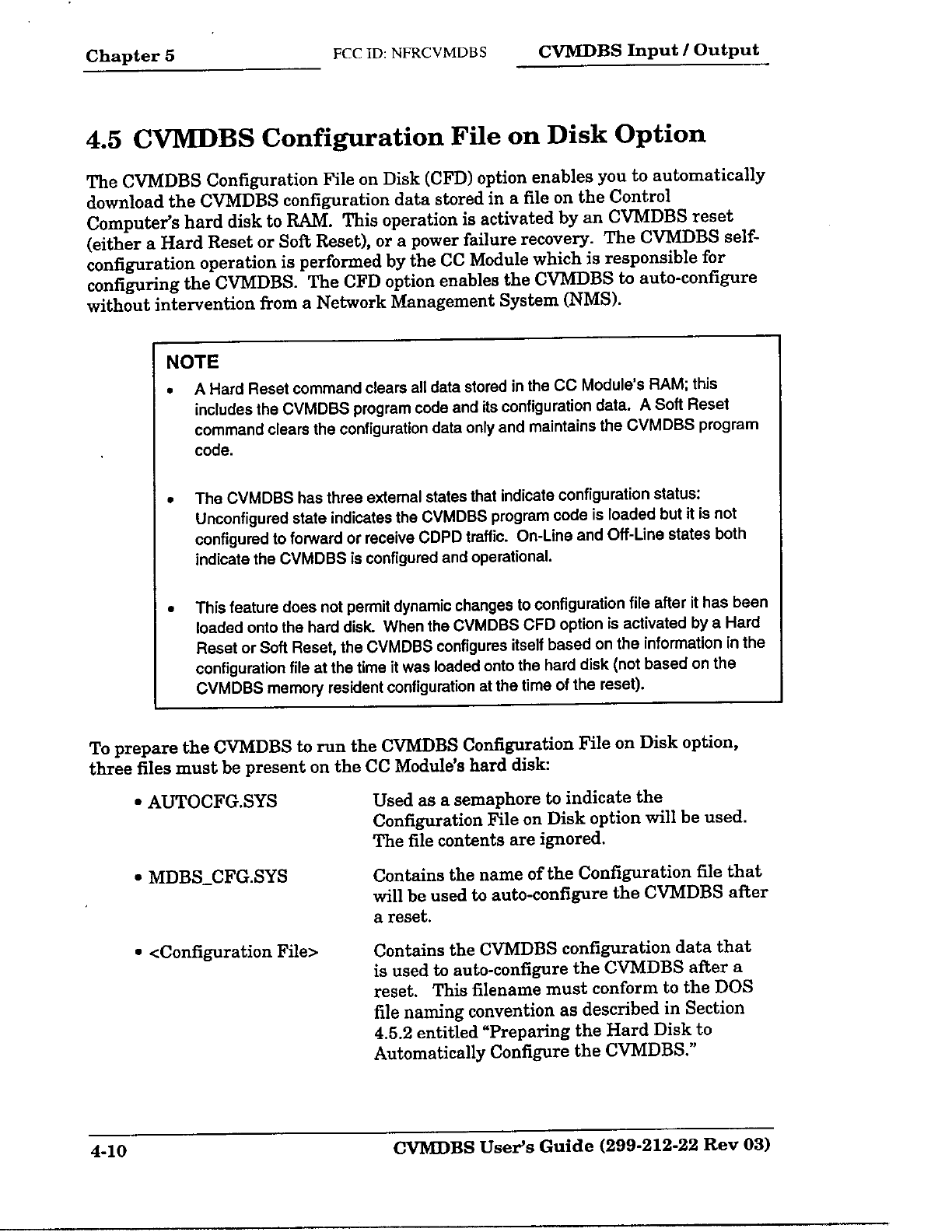 Chapter 5 FCC ID: NFRCVMDBS CVMDBS Input / Output

4.5 CVMDBS Configuration File on Disk Option

The CVMDBS Configuration File on Disk (CFD) option enables you to automatically download the CVMDBS configuration data stored in a file on the Control Computer's hard disk to RAM. This operation is activated by an CVMDBS reset (either a Hard Reset or Soft Reset), or a power failure recovery. The CVMDBS self-configuration operation is performed by the CC Module which is responsible for configuring the CVMDBS. The CFD option enables the CVMDBS to auto-configure without intervention from a Network Management System (NMS).

NOTE

• A Hard Reset command clears all data stored in the CC Module's RAM; this includes the CVMDBS program code and its configuration data. A Soft Reset command clears the configuration data only and maintains the CVMDBS program code.

• The CVMDBS has three external states that indicate configuration status: Unconfigured state indicates the CVMDBS program code is loaded but it is not configured to forward or receive CDPD traffic. On-Line and Off-Line states both indicate the CVMDBS is configured and operational.

• This feature does not permit dynamic changes to configuration file after it has been loaded onto the hard disk. When the CVMDBS CFD option is activated by a Hard Reset or Soft Reset, the CVMDBS configures itself based on the information in the configuration file at the time it was loaded onto the hard disk (not based on the CVMDBS memory resident configuration at the time of the reset).

To prepare the CVMDBS to run the CVMDBS Configuration File on Disk option, three files must be present on the CC Module's hard disk:

• AUTOCFG.SYS Used as a semaphore to indicate the Configuration File on Disk option will be used. The file contents are ignored.

• MDBS_CFG.SYS Contains the name of the Configuration file that will be used to auto-configure the CVMDBS after a reset.

• <Configuration File> Contains the CVMDBS configuration data that is used to auto-configure the CVMDBS after a reset. This filename must conform to the DOS file naming convention as described in Section 4.5.2 entitled "Preparing the Hard Disk to Automatically Configure the CVMDBS."

4-10 CVMDBS User's Guide (299-212-22 Rev 03)